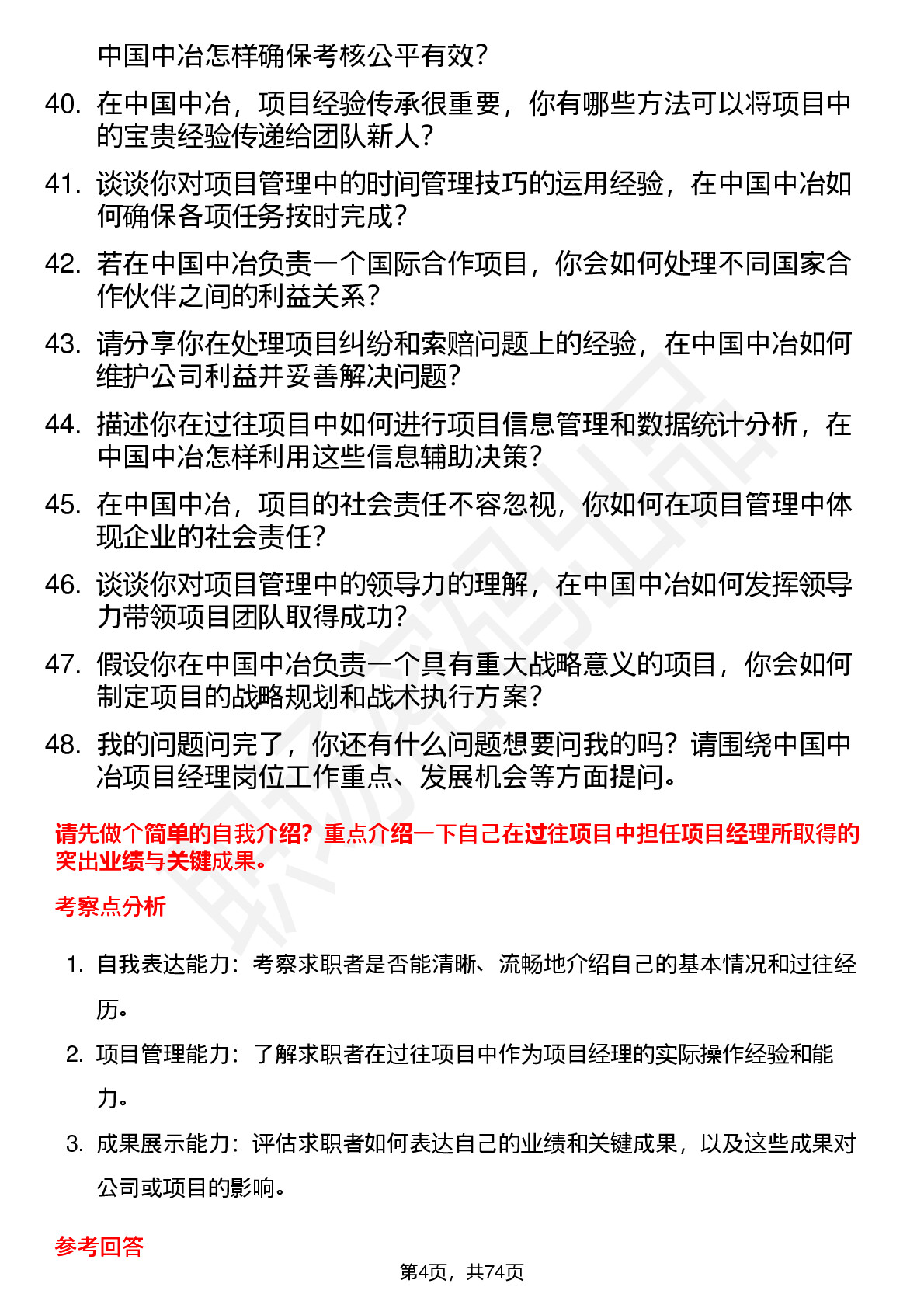 中国中冶怎样确保考核公平有效？

40. 在中国中冶，项目经验传承很重要，你有哪些方法可以将项目中的宝贵经验传递给团队新人？

41. 谈谈你对项目管理中的时间管理技巧的运用经验，在中国中冶如何确保各项任务按时完成？

42. 若在中国中冶负责一个国际合作项目，你会如何处理不同国家合作伙伴之间的利益关系？

43. 请分享你在处理项目纠纷和索赔问题上的经验，在中国中冶如何维护公司利益并妥善解决问题？

44. 描述你在过往项目中如何进行项目信息管理和数据统计分析，在中国中冶怎样利用这些信息辅助决策？

45. 在中国中冶，项目的社会责任不容忽视，你如何在项目管理中体现企业的社会责任？

46. 谈谈你对项目管理中的领导力的理解，在中国中冶如何发挥领导力带领项目团队取得成功？

47. 假设你在中国中冶负责一个具有重大战略意义的项目，你会如何制定项目的战略规划和战术执行方案？

48. 我的问题问完了，你还有什么问题想要问我的吗？请围绕中国中冶项目经理岗位工作重点、发展机会等方面提问。

请先做个简单的自我介绍？重点介绍一下自己在过往项目中担任项目经理所取得的突出业绩与关键成果。

考察点分析

1. 自我表达能力：考察求职者是否能清晰、流畅地介绍自己的基本情况和过往经历。

2. 项目管理能力：了解求职者在过往项目中作为项目经理的实际操作经验和能力。

3. 成果展示能力：评估求职者如何表达自己的业绩和关键成果，以及这些成果对公司或项目的影响。

参考回答

第4页，共74页